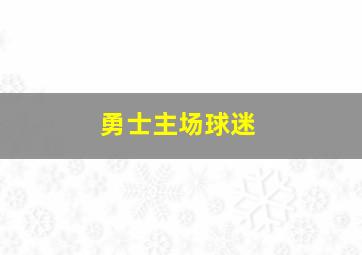 勇士主场球迷